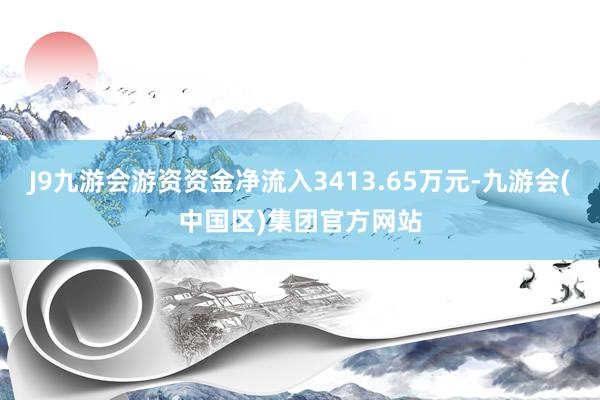 J9九游会游资资金净流入3413.65万元-九游会(中国区)集团官方网站